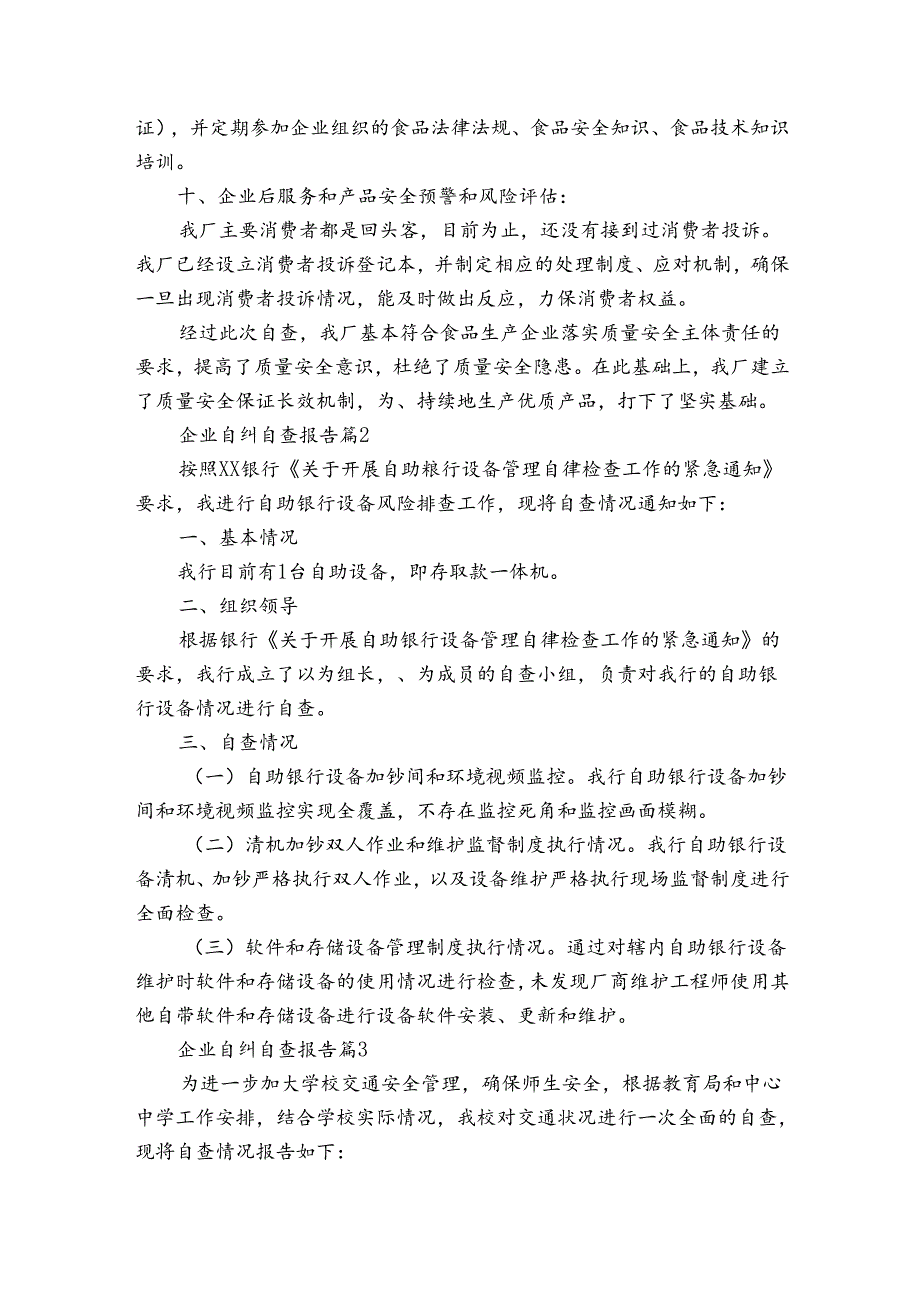 证），并定期参加企业组织的食品法律法规、食品安全知识、食品技术知识培训。

十、企业后服务和产品安全预警和风险评估：

我厂主要消费者都是回头客，目前为止，还没有接到过消费者投诉。我厂已经设立消费者投诉登记本，并制定相应的处理制度、应对机制，确保一旦出现消费者投诉情况，能及时做出反应，力保消费者权益。

经过此次自查，我厂基本符合食品生产企业落实质量安全主体责任的要求，提高了质量安全意识，杜绝了质量安全隐患。在此基础上，我厂建立了质量安全保证长效机制，为、持续地生产优质产品，打下了坚实基础。

企业自纠自查报告篇2

按照XX银行《关于开展自助粮行设备管理自律检查工作的紧急通知》要求，我进行自助银行设备风险排查工作，现将自查情况通知如下：

一、基本情况

我行目前有1台自助设备，即存取款一体机。

二、组织领导

根据银行《关于开展自助银行设备管理自律检查工作的紧急通知》的要求，我行成立了以为组长，、为成员的自查小组，负责对我行的自助银行设备情况进行自查。

三、自查情况

（一）自助银行设备加钞间和环境视频监控。我行自助银行设备加钞间和环境视频监控实现全覆盖，不存在监控死角和监控画面模糊。

（二）清机加钞双人作业和维护监督制度执行情况。我行自助银行设备清机、加钞严格执行双人作业，以及设备维护严格执行现场监督制度进行全面检查。

（三）软件和存储设备管理制度执行情况。通过对辖内自助银行设备维护时软件和存储设备的使用情况进行检查，未发现厂商维护工程师使用其他自带软件和存储设备进行设备软件安装、更新和维护。

企业自纠自查报告篇3

为进一步加大学校交通安全管理，确保师生安全，根据教育局和中心中学工作安排，结合学校实际情况，我校对交通状况进行一次全面的自查，现将自查情况报告如下：